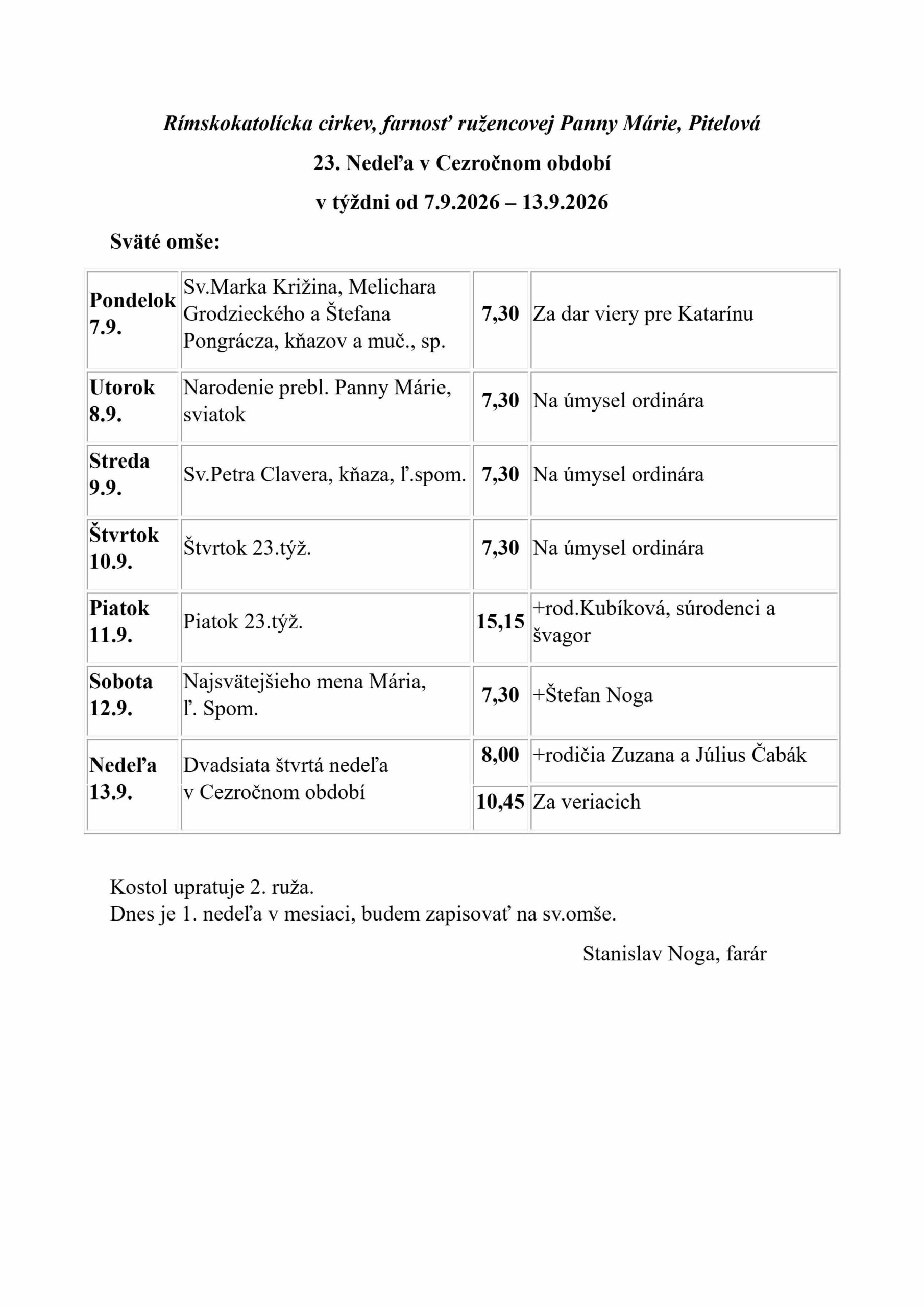 Rímskokatolícka cirkev, farnosť ružencovej Panny Márie, Pitelová

23. Nedeľa v Cezročnom období

v týždni od 7.9.2026 – 13.9.2026

Sväté omše:

| Pondelok 7.9. | Sv.Marka Križina, Melichara Grodzieckého a Štefana Pongrácza, kňazov a muč., sp. | 7,30 | Za dar viery pre Katarínu |
|---|---|---|---|
| Utorok 8.9. | Narodenie prebl. Panny Márie, sviatok | 7,30 | Na úmysel ordinára |
| Streda 9.9. | Sv.Petra Clavera, kňaza, ľ.spom. | 7,30 | Na úmysel ordinára |
| Štvrtok 10.9. | Štvrtok 23.týž. | 7,30 | Na úmysel ordinára |
| Piatok 11.9. | Piatok 23.týž. | 15,15 | +rod.Kubíková, súrodenci a švagor |
| Sobota 12.9. | Najsvätejšieho mena Mária, ľ. Spom. | 7,30 | +Štefan Noga |
| Nedeľa 13.9. | Dvadsiata štvrtá nedeľa v Cezročnom období | 8,00 | +rodičia Zuzana a Július Čabák |
| | | 10,45 | Za veriacich |

Kostol upratuje 2. ruža.
Dnes je 1. nedeľa v mesiaci, budem zapisovať na sv.omše.

Stanislav Noga, farár